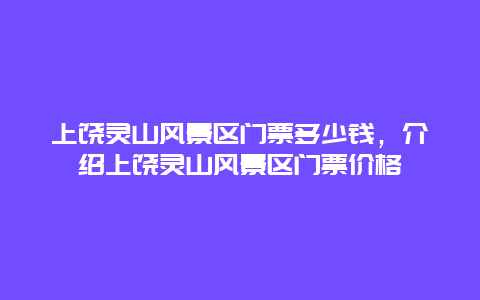 上饶灵山风景区门票多少钱，介绍上饶灵山风景区门票价格